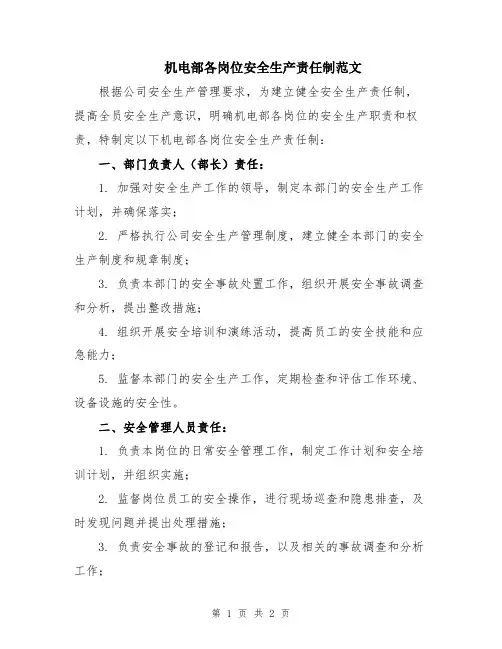 机电部各岗位安全生产责任制范文

根据公司安全生产管理要求，为建立健全安全生产责任制，提高全员安全生产意识，明确机电部各岗位的安全生产职责和权责，特制定以下机电部各岗位安全生产责任制：

一、部门负责人（部长）责任：

1. 加强对安全生产工作的领导，制定本部门的安全生产工作计划，并确保落实；

2. 严格执行公司安全生产管理制度，建立健全本部门的安全生产制度和规章制度；

3. 负责本部门的安全事故处置工作，组织开展安全事故调查和分析，提出整改措施；

4. 组织开展安全培训和演练活动，提高员工的安全技能和应急能力；

5. 监督本部门的安全生产工作，定期检查和评估工作环境、设备设施的安全性。

二、安全管理人员责任：

1. 负责本岗位的日常安全管理工作，制定工作计划和安全培训计划，并组织实施；

2. 监督岗位员工的安全操作，进行现场巡查和隐患排查，及时发现问题并提出处理措施；

3. 负责安全事故的登记和报告，以及相关的事故调查和分析工作；

第 1 页 共 2 页